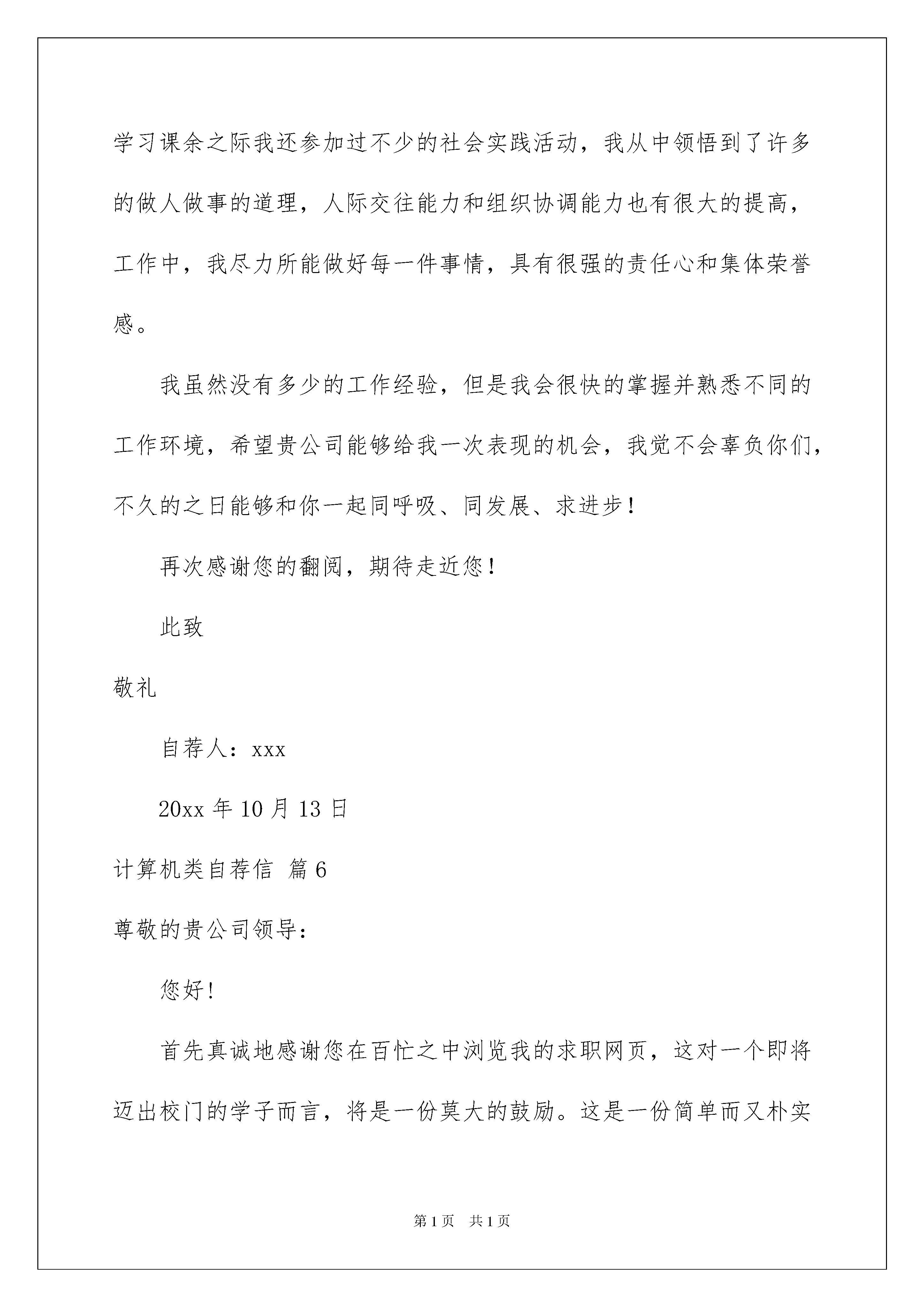 学习课余之际我还参加过不少的社会实践活动，我从中领悟到了许多的做人做事的道理，人际交往能力和组织协调能力也有很大的提高，工作中，我尽力所能做好每一件事情，具有很强的责任心和集体荣誉感。

我虽然没有多少的工作经验，但是我会很快的掌握并熟悉不同的工作环境，希望贵公司能够给我一次表现的机会，我觉不会辜负你们，不久的之日能够和你一起同呼吸、同发展、求进步！

再次感谢您的翻阅，期待走近您！

此致

敬礼

自荐人：xxx

20xx年10月13日

计算机类自荐信 篇6

尊敬的贵公司领导：

您好！

首先真诚地感谢您在百忙之中浏览我的求职网页，这对一个即将迈出校门的学子而言，将是一份莫大的鼓励。这是一份简单而又朴实

第1页 共1页